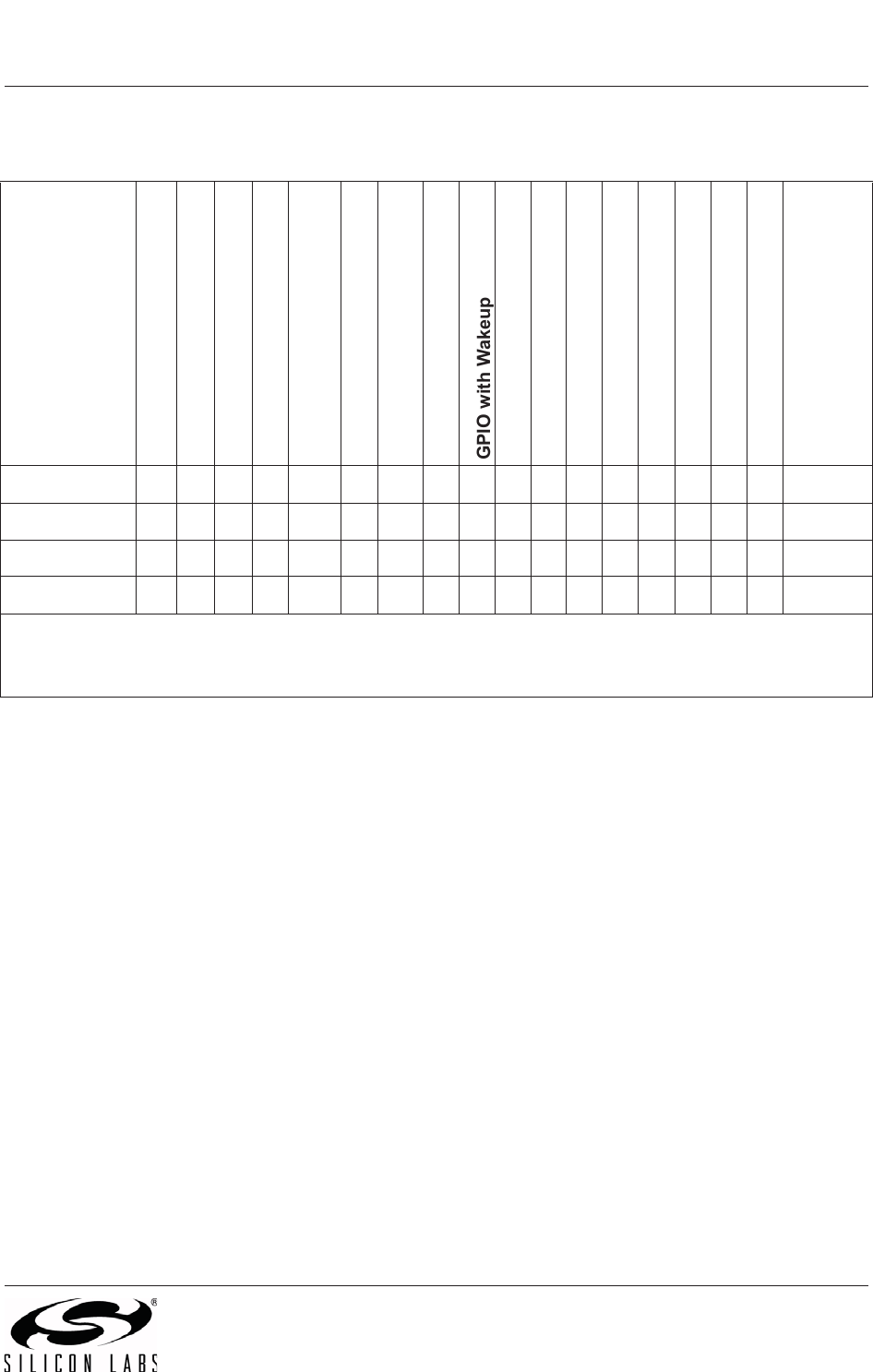 GPIO with Wakeup

SILICON LABS